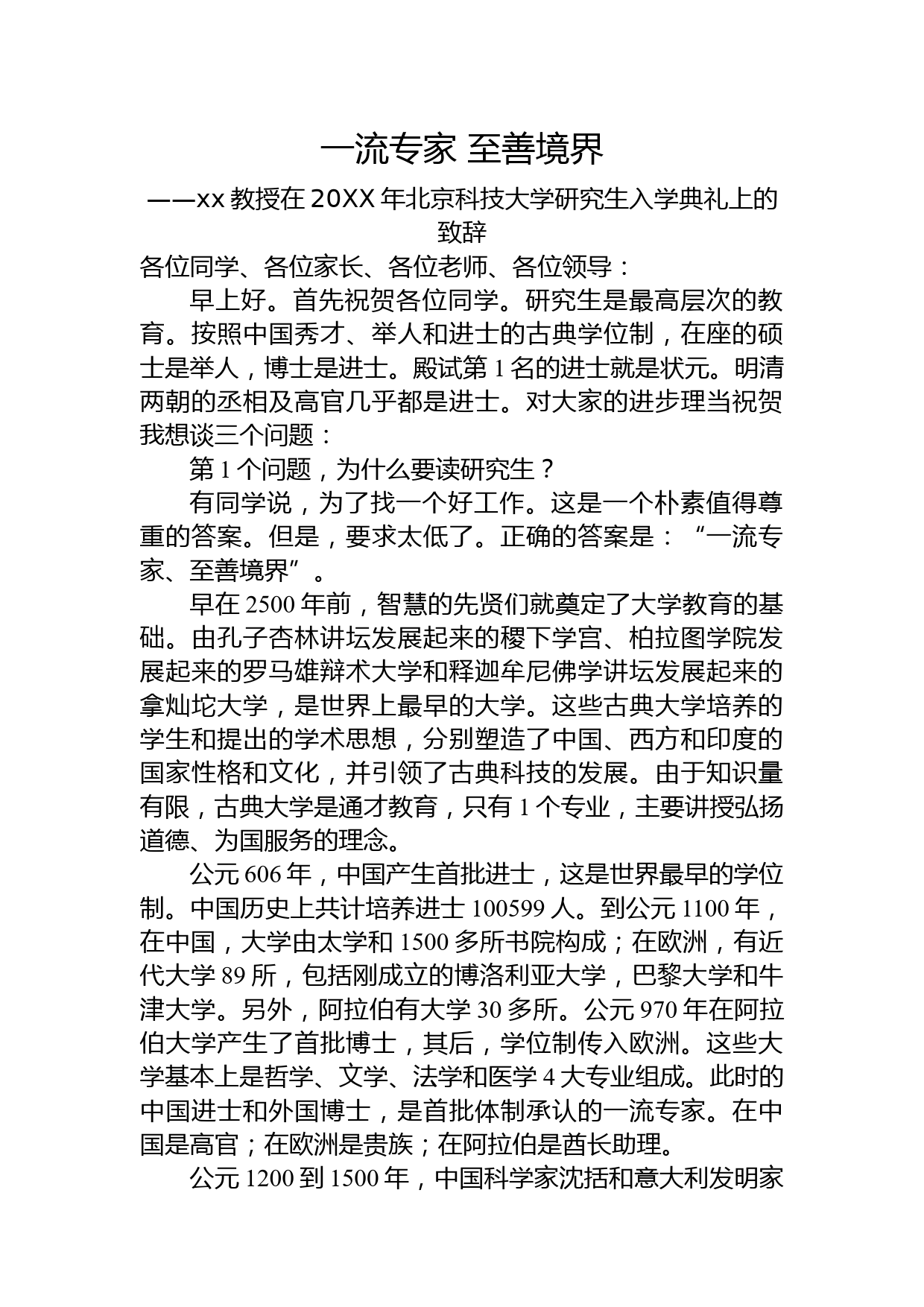 一流专家 至善境界

——xx 教授在 20XX 年北京科技大学研究生入学典礼上的致辞

各位同学、各位家长、各位老师、各位领导：

早上好。首先祝贺各位同学。研究生是最高层次的教育。按照中国秀才、举人和进士的古典学位制，在座的硕士是举人，博士是进士。殿试第 1 名的进士就是状元。明清两朝的丞相及高官几乎都是进士。对大家的进步理当祝贺我想谈三个问题：

第 1 个问题，为什么要读研究生？

有同学说，为了找一个好工作。这是一个朴素值得尊重的答案。但是，要求太低了。正确的答案是：“一流专家、至善境界”。

早在 2500 年前，智慧的先贤们就奠定了大学教育的基础。由孔子杏林讲坛发展起来的稷下学宫、柏拉图学院发展起来的罗马雄辩术大学和释迦牟尼佛学讲坛发展起来的拿灿坨大学，是世界上最早的大学。这些古典大学培养的学生和提出的学术思想，分别塑造了中国、西方和印度的国家性格和文化，并引领了古典科技的发展。由于知识量有限，古典大学是通才教育，只有 1 个专业，主要讲授弘扬道德、为国服务的理念。

公元 606 年，中国产生首批进士，这是世界最早的学位制。中国历史上共计培养进士 100599 人。到公元 1100 年，在中国，大学由太学和 1500 多所书院构成；在欧洲，有近代大学 89 所，包括刚成立的博洛利亚大学，巴黎大学和牛津大学。另外，阿拉伯有大学 30 多所。公元 970 年在阿拉伯大学产生了首批博士，其后，学位制传入欧洲。这些大学基本上是哲学、文学、法学和医学 4 大专业组成。此时的中国进士和外国博士，是首批体制承认的一流专家。在中国是高官；在欧洲是贵族；在阿拉伯是酋长助理。

公元 1200 到 1500 年，中国科学家沈括和意大利发明家